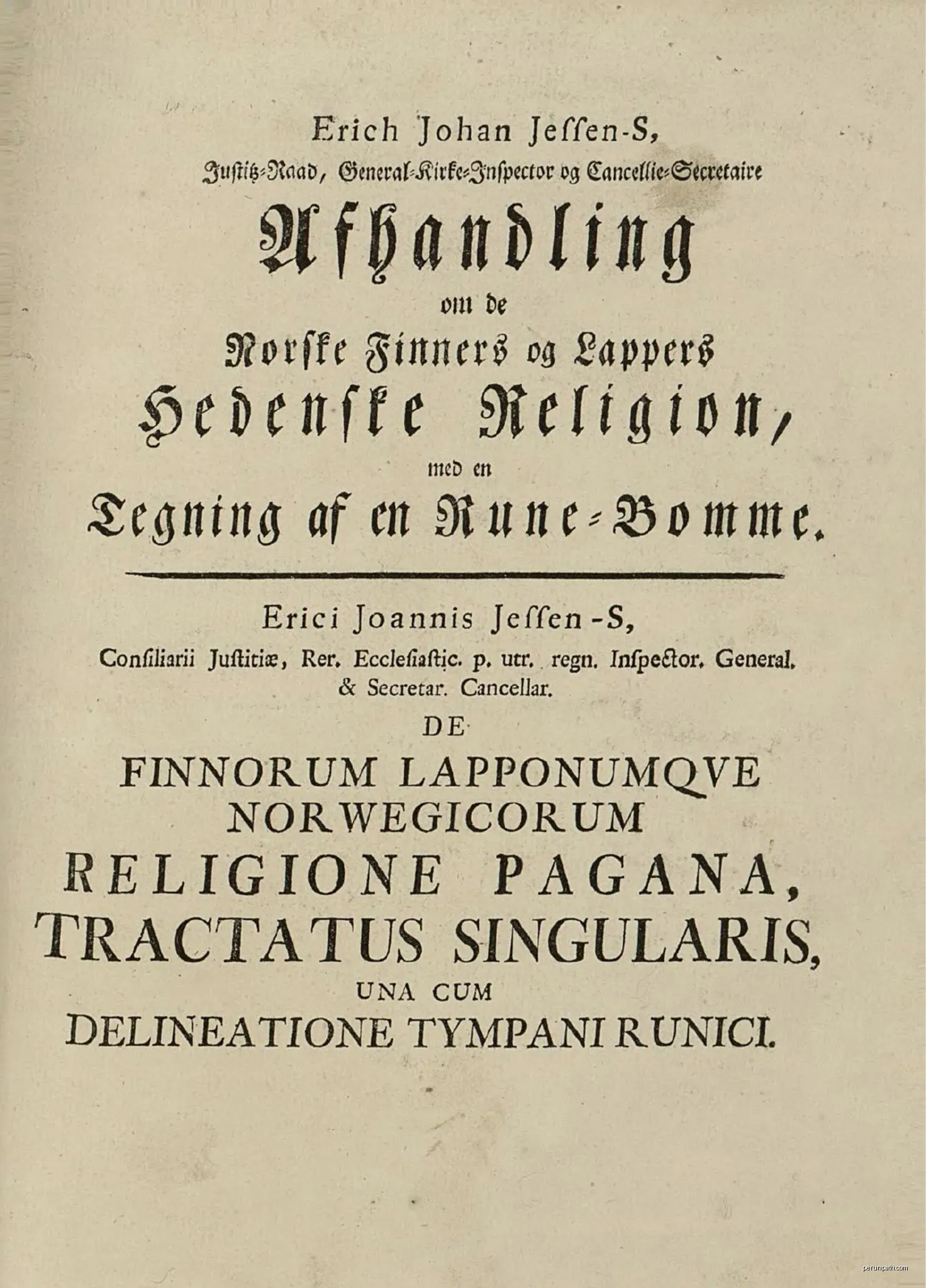 Erich Johan Jessen-S,
Justitz-Raad, General-Kirke-Inspector og Cancellie-Secretaire
Afhandling
om de
Norske Finners og Lappers
Hedenske Religion,
med en
Tegning af en Rune-Bomme.

Erici Joannis Jessen-S,
Consiliarii Justitiæ, Rer. Ecclesiastic. p. utr. regn. Inspector. General. & Secretar. Cancellar.
DE
FINNORUM LAPPONUMQVE NORWEGICORUM
RELIGIONE PAGANA,
TRACTATUS SINGULARIS,
UNA CUM
DELINEATIONE TYMPANI RUNICI.

perunpath.com